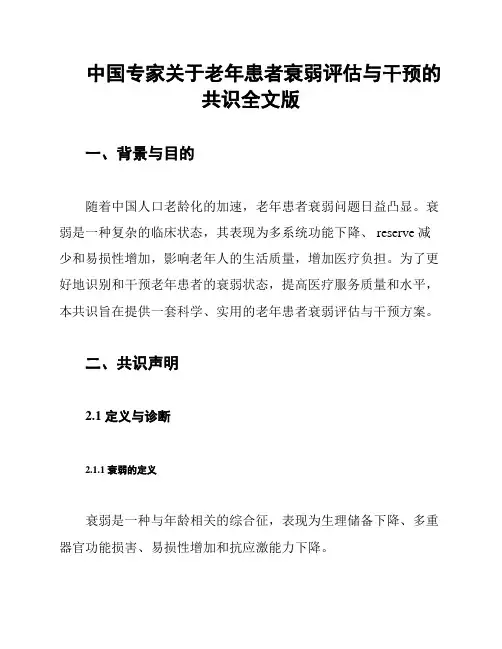 中国专家关于老年患者衰弱评估与干预的共识全文版

一、背景与目的

随着中国人口老龄化的加速，老年患者衰弱问题日益凸显。衰弱是一种复杂的临床状态，其表现为多系统功能下降、 reserve 减少和易损性增加，影响老年人的生活质量，增加医疗负担。为了更好地识别和干预老年患者的衰弱状态，提高医疗服务质量和水平，本共识旨在提供一套科学、实用的老年患者衰弱评估与干预方案。

二、共识声明

2.1 定义与诊断

2.1.1 衰弱的定义

衰弱是一种与年龄相关的综合征，表现为生理储备下降、多重器官功能损害、易损性增加和抗应激能力下降。